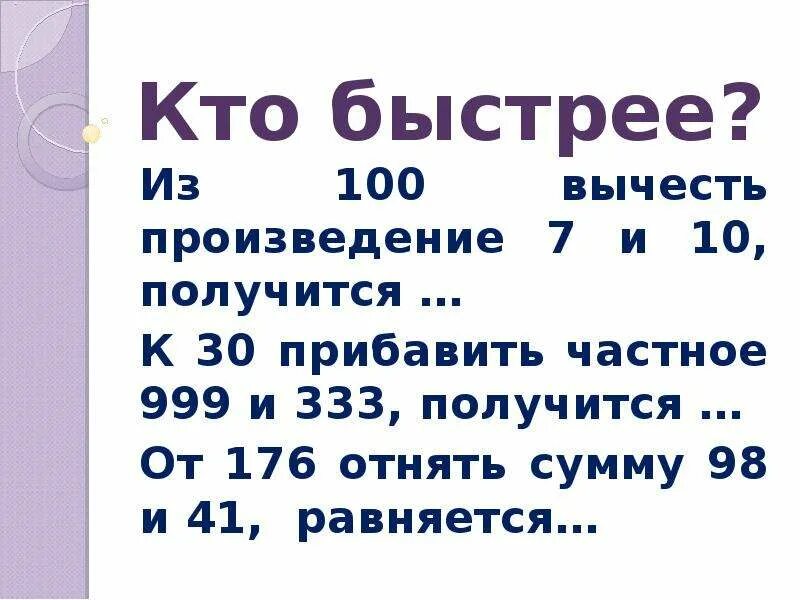 Кто быстрее?

Из 100 вычесть произведение 7 и 10, получится …

К 30 прибавить частное 999 и 333, получится …

От 176 отнять сумму 98 и 41, равняется…